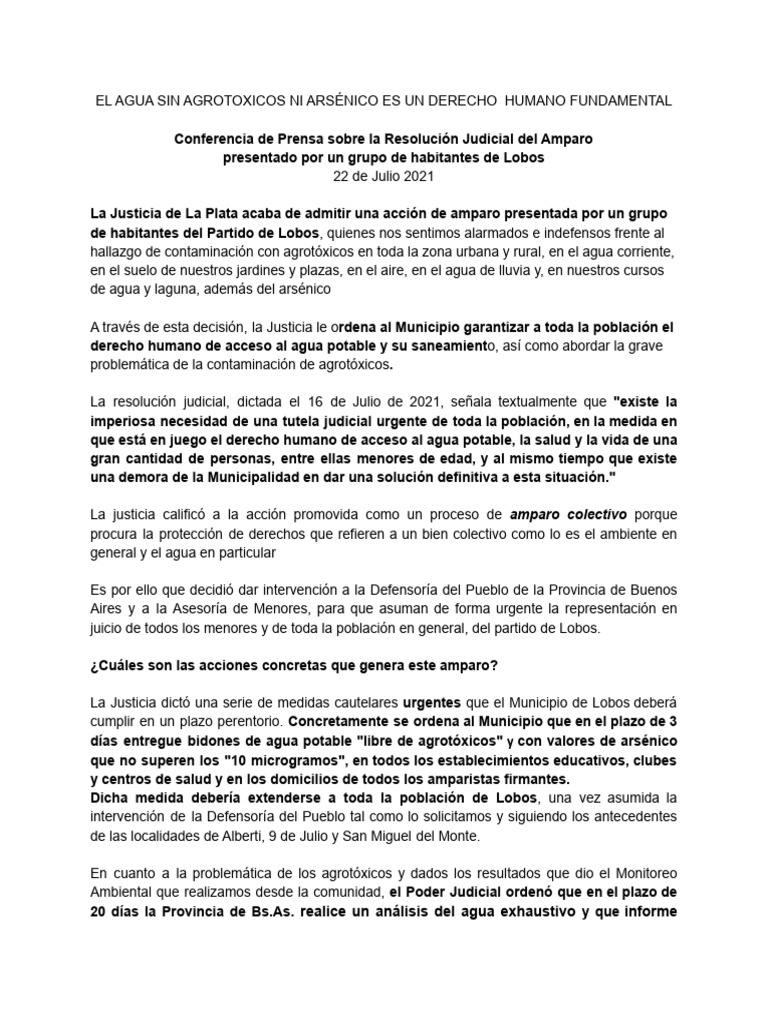 EL AGUA SIN AGROTOXICOS NI ARSÉNICO ES UN DERECHO HUMANO FUNDAMENTAL

Conferencia de Prensa sobre la Resolución Judicial del Amparo
presentado por un grupo de habitantes de Lobos
22 de Julio 2021

La Justicia de La Plata acaba de admitir una acción de amparo presentada por un grupo de habitantes del Partido de Lobos, quienes nos sentimos alarmados e indefensos frente al hallazgo de contaminación con agrotóxicos en toda la zona urbana y rural, en el agua corriente, en el suelo de nuestros jardines y plazas, en el aire, en el agua de lluvia y, en nuestros cursos de agua y laguna, además del arsénico

A través de esta decisión, la Justicia le ordena al Municipio garantizar a toda la población el derecho humano de acceso al agua potable y su saneamiento, así como abordar la grave problemática de la contaminación de agrotóxicos.

La resolución judicial, dictada el 16 de Julio de 2021, señala textualmente que "existe la imperiosa necesidad de una tutela judicial urgente de toda la población, en la medida en que está en juego el derecho humano de acceso al agua potable, la salud y la vida de una gran cantidad de personas, entre ellas menores de edad, y al mismo tiempo que existe una demora de la Municipalidad en dar una solución definitiva a esta situación."

La justicia calificó a la acción promovida como un proceso de amparo colectivo porque procura la protección de derechos que refieren a un bien colectivo como lo es el ambiente en general y el agua en particular

Es por ello que decidió dar intervención a la Defensoría del Pueblo de la Provincia de Buenos Aires y a la Asesoría de Menores, para que asuman de forma urgente la representación en juicio de todos los menores y de toda la población en general, del partido de Lobos.

¿Cuáles son las acciones concretas que genera este amparo?

La Justicia dictó una serie de medidas cautelares urgentes que el Municipio de Lobos deberá cumplir en un plazo perentorio. Concretamente se ordena al Municipio que en el plazo de 3 días entregue bidones de agua potable "libre de agrotóxicos" y con valores de arsénico que no superen los "10 microgramos", en todos los establecimientos educativos, clubes y centros de salud y en los domicilios de todos los amparistas firmantes.
Dicha medida debería extenderse a toda la población de Lobos, una vez asumida la intervención de la Defensoría del Pueblo tal como lo solicitamos y siguiendo los antecedentes de las localidades de Alberti, 9 de Julio y San Miguel del Monte.

En cuanto a la problemática de los agrotóxicos y dados los resultados que dio el Monitoreo Ambiental que realizamos desde la comunidad, el Poder Judicial ordenó que en el plazo de 20 días la Provincia de Bs.As. realice un análisis del agua exhaustivo y que informe